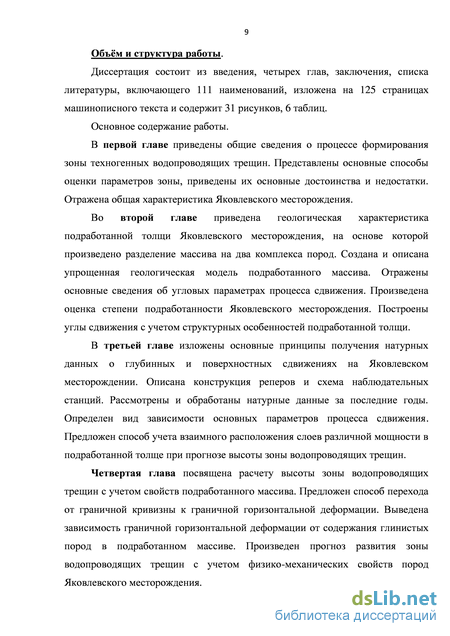 9

Объём и структура работы.

Диссертация состоит из введения, четырех глав, заключения, списка литературы, включающего 111 наименований, изложена на 125 страницах машинописного текста и содержит 31 рисунков, 6 таблиц.

Основное содержание работы.

В первой главе приведены общие сведения о процессе формирования зоны техногенных водопроводящих трещин. Представлены основные способы оценки параметров зоны, приведены их основные достоинства и недостатки. Отражена общая характеристика Яковлевского месторождения.

Во второй главе приведена геологическая характеристика подработанной толщи Яковлевского месторождения, на основе которой произведено разделение массива на два комплекса пород. Создана и описана упрощенная геологическая модель подработанного массива. Отражены основные сведения об угловых параметрах процесса сдвижения. Произведена оценка степени подработанности Яковлевского месторождения. Построены углы сдвижения с учетом структурных особенностей подработанной толщи.

В третьей главе изложены основные принципы получения натурных данных о глубинных и поверхностных сдвижениях на Яковлевском месторождении. Описана конструкция реперов и схема наблюдательных станций. Рассмотрены и обработаны натурные данные за последние годы. Определен вид зависимости основных параметров процесса сдвижения. Предложен способ учета взаимного расположения слоев различной мощности в подработанной толще при прогнозе высоты зоны водопроводящих трещин.

Четвертая глава посвящена расчету высоты зоны водопроводящих трещин с учетом свойств подработанного массива. Предложен способ перехода от граничной кривизны к граничной горизонтальной деформации. Выведена зависимость граничной горизонтальной деформации от содержания глинистых пород в подработанном массиве. Произведен прогноз развития зоны водопроводящих трещин с учетом физико-механических свойств пород Яковлевского месторождения.

dsLib.net
библиотека диссертаций